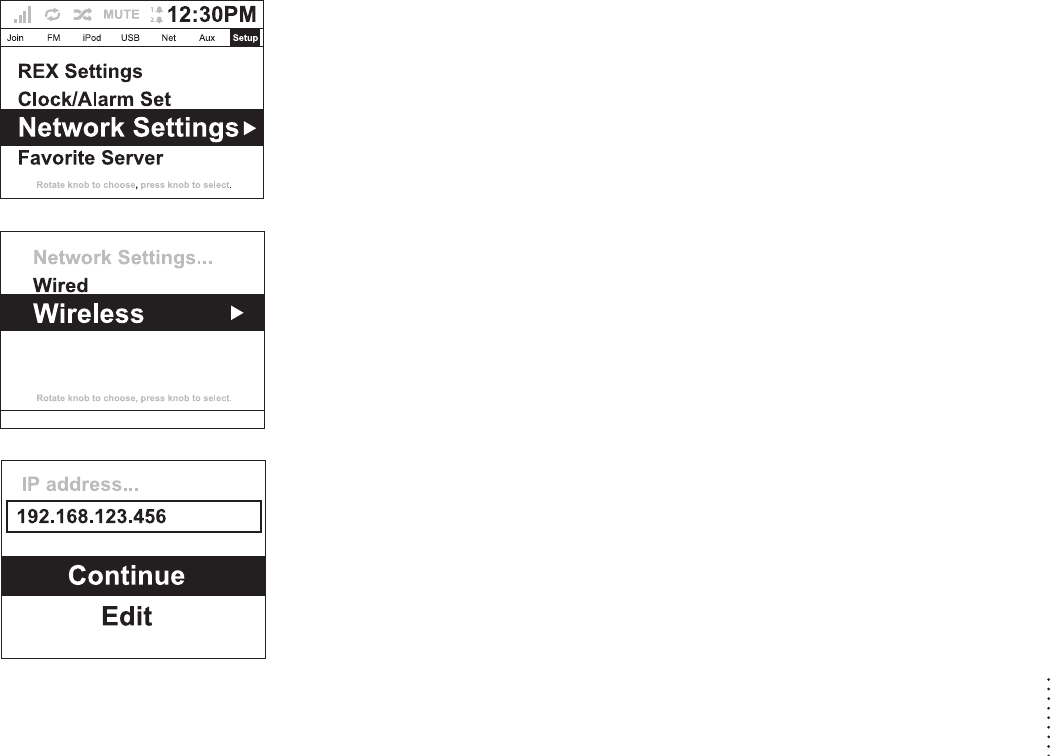 MUTE 12:30PM

Join FM iPod USB Net Aux Setup

REX Settings

Clock/Alarm Set

Network Settings ▶

Favorite Server

Rotate knob to choose, press knob to select.

Network Settings...

Wired

Wireless ▶

Rotate knob to choose, press knob to select.

IP address...

192.168.123.456

Continue

Edit